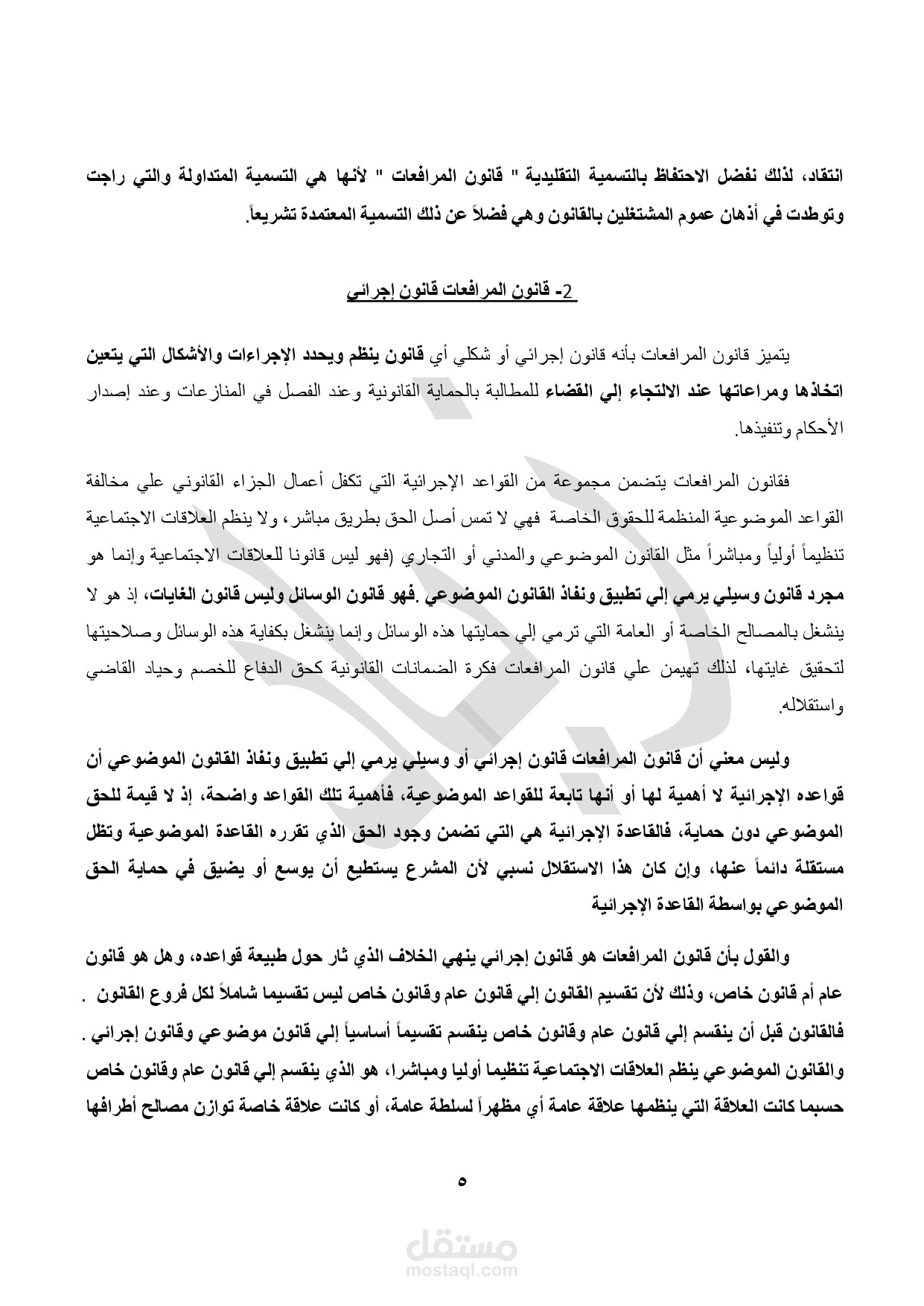 انتقاد، لذلك نفضل الاحتفاظ بالتسمية التقليدية " قانون المرافعات " لأنها هي التسمية المتداولة والتي راجت وتوطدت في أذهان عموم المشتغلين بالقانون وهي فضلاً عن ذلك التسمية المعتمدة تشريعاً.

2- قانون المرافعات قانون إجرائي

يتميز قانون المرافعات بأنه قانون إجرائي أو شكلي أي قانون ينظم ويحدد الإجراءات والأشكال التي يتعين اتخاذها ومراعاتها عند الالتجاء إلي القضاء للمطالبة بالحماية القانونية وعند الفصل في المنازعات وعند إصدار الأحكام وتنفيذها.

فقانون المرافعات يتضمن مجموعة من القواعد الإجرائية التي تكفل أعمال الجزاء القانوني علي مخالفة القواعد الموضوعية المنظمة للحقوق الخاصة فهي لا تمس أصل الحق بطريق مباشر، ولا ينظم العلاقات الاجتماعية تنظيماً أولياً ومباشراً مثل القانون الموضوعي والمدني أو التجاري (فهو ليس قانونا للعلاقات الاجتماعية وإنما هو مجرد قانون وسيلي يرمي إلي تطبيق ونفاذ القانون الموضوعي .فهو قانون الوسائل وليس قانون الغايات، إذ هو لا ينشغل بالمصالح الخاصة أو العامة التي ترمي إلي حمايتها هذه الوسائل وإنما ينشغل بكفاية هذه الوسائل وصلاحيتها لتحقيق غايتها، لذلك تهيمن علي قانون المرافعات فكرة الضمانات القانونية كحق الدفاع للخصم وحياد القاضي واستقلاله.

وليس معني أن قانون المرافعات قانون إجرائي أو وسيلي يرمي إلي تطبيق ونفاذ القانون الموضوعي أن قواعده الإجرائية لا أهمية لها أو أنها تابعة للقواعد الموضوعية، فأهمية تلك القواعد واضحة، إذ لا قيمة للحق الموضوعي دون حماية، فالقاعدة الإجرائية هي التي تضمن وجود الحق الذي تقرره القاعدة الموضوعية وتظل مستقلة دائماً عنها، وإن كان هذا الاستقلال نسبي لأن المشرع يستطيع أن يوسع أو يضيق في حماية الحق الموضوعي بواسطة القاعدة الإجرائية

والقول بأن قانون المرافعات هو قانون إجرائي ينهي الخلاف الذي ثار حول طبيعة قواعده، وهل هو قانون عام أم قانون خاص، وذلك لأن تقسيم القانون إلي قانون عام وقانون خاص ليس تقسيما شاملاً لكل فروع القانون . فالقانون قبل أن ينقسم إلي قانون عام وقانون خاص ينقسم تقسيماً أساسياً إلي قانون موضوعي وقانون إجرائي . والقانون الموضوعي ينظم العلاقات الاجتماعية تنظيما أوليا ومباشرا، هو الذي ينقسم إلي قانون عام وقانون خاص حسبما كانت العلاقة التي ينظمها علاقة عامة أي مظهراً لسلطة عامة، أو كانت علاقة خاصة توازن مصالح أطرافها

٥

مستقل
mostaql.com